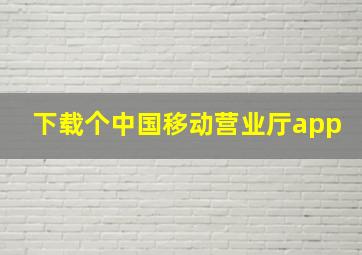 下载个中国移动营业厅app